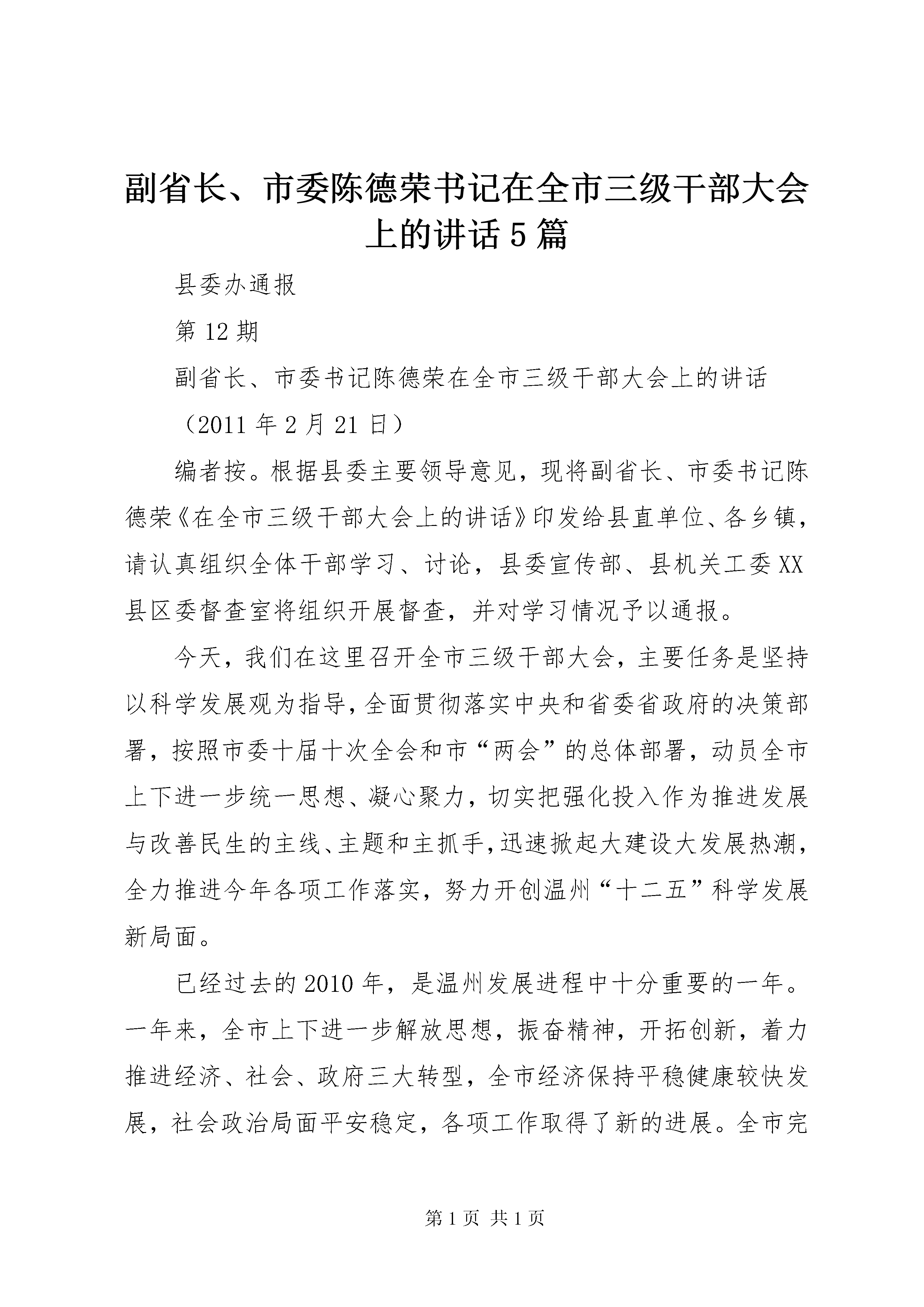 副省长、市委陈德荣书记在全市三级干部大会上的讲话5篇

县委办通报

第12期

副省长、市委书记陈德荣在全市三级干部大会上的讲话

（2011年2月21日）

编者按。根据县委主要领导意见，现将副省长、市委书记陈德荣《在全市三级干部大会上的讲话》印发给县直单位、各乡镇，请认真组织全体干部学习、讨论，县委宣传部、县机关工委XX县区委督查室将组织开展督查，并对学习情况予以通报。

今天，我们在这里召开全市三级干部大会，主要任务是坚持以科学发展观为指导，全面贯彻落实中央和省委省政府的决策部署，按照市委十届十次全会和市“两会”的总体部署，动员全市上下进一步统一思想、凝心聚力，切实把强化投入作为推进发展与改善民生的主线、主题和主抓手，迅速掀起大建设大发展热潮，全力推进今年各项工作落实，努力开创温州“十二五”科学发展新局面。

已经过去的2010年，是温州发展进程中十分重要的一年。一年来，全市上下进一步解放思想，振奋精神，开拓创新，着力推进经济、社会、政府三大转型，全市经济保持平稳健康较快发展，社会政治局面平安稳定，各项工作取得了新的进展。全市完

第1页 共1页